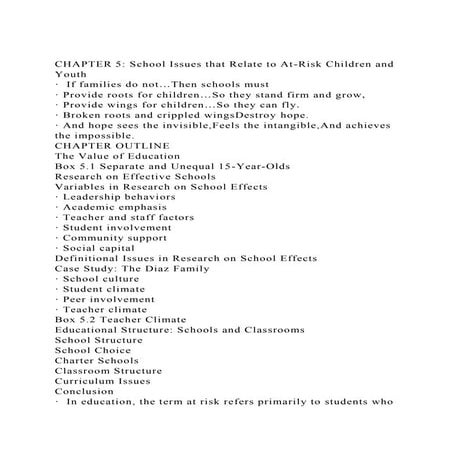 CHAPTER 5: School Issues that Relate to At-Risk Children and Youth
· If families do not...Then schools must
· Provide roots for children...So they stand firm and grow,
· Provide wings for children...So they can fly.
· Broken roots and crippled wingsDestroy hope.
· And hope sees the invisible,Feels the intangible,And achieves the impossible.
CHAPTER OUTLINE
The Value of Education
Box 5.1 Separate and Unequal 15-Year-Olds
Research on Effective Schools
Variables in Research on School Effects
· Leadership behaviors
· Academic emphasis
· Teacher and staff factors
· Student involvement
· Community support
· Social capital
Definitional Issues in Research on School Effects
Case Study: The Diaz Family
· School culture
· Student climate
· Peer involvement
· Teacher climate
Box 5.2 Teacher Climate
Educational Structure: Schools and Classrooms
School Structure
School Choice
Charter Schools
Classroom Structure
Curriculum Issues
Conclusion
· In education, the term at risk refers primarily to students who